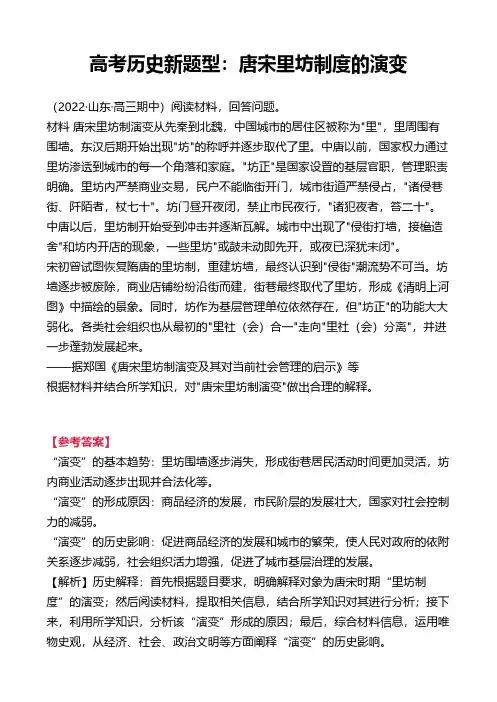 高考历史新题型：唐宋里坊制度的演变

（2022·山东·高三期中）阅读材料，回答问题。

材料 唐宋里坊制演变从先秦到北魏，中国城市的居住区被称为"里"，里周围有围墙。东汉后期开始出现"坊"的称呼并逐步取代了里。中唐以前，国家权力通过里坊渗透到城市的每一个角落和家庭。"坊正"是国家设置的基层官职，管理职责明确。里坊内严禁商业交易，民户不能临街开门，城市街道严禁侵占，"诸侵巷街、阡陌者，杖七十"。坊门昼开夜闭，禁止市民夜行，"诸犯夜者，笞二十"。中唐以后，里坊制开始受到冲击并逐渐瓦解。城市中出现了"侵街打墙，接檐造舍"和坊内开店的现象，一些里坊"或鼓未动即先开，或夜已深犹未闭"。

宋初曾试图恢复隋唐的里坊制，重建坊墙，最终认识到"侵街"潮流势不可当。坊墙逐步被废除，商业店铺纷纷沿街而建，街巷最终取代了里坊，形成《清明上河图》中描绘的景象。同时，坊作为基层管理单位依然存在，但"坊正"的功能大大弱化。各类社会组织也从最初的"里社（会）合一"走向"里社（会）分离"，并进一步蓬勃发展起来。

——据郑国《唐宋里坊制演变及其对当前社会管理的启示》等

根据材料并结合所学知识，对"唐宋里坊制演变"做出合理的解释。

【参考答案】

"演变"的基本趋势：里坊围墙逐步消失，形成街巷居民活动时间更加灵活，坊内商业活动逐步出现并合法化等。

"演变"的形成原因：商品经济的发展，市民阶层的发展壮大，国家对社会控制力的减弱。

"演变"的历史影响：促进商品经济的发展和城市的繁荣，使人民对政府的依附关系逐步减弱，社会组织活力增强，促进了城市基层治理的发展。

【解析】历史解释：首先根据题目要求，明确解释对象为唐宋时期"里坊制度"的演变；然后阅读材料，提取相关信息，结合所学知识对其进行分析；接下来，利用所学知识，分析该"演变"形成的原因；最后，综合材料信息，运用唯物史观，从经济、社会、政治文明等方面阐释"演变"的历史影响。